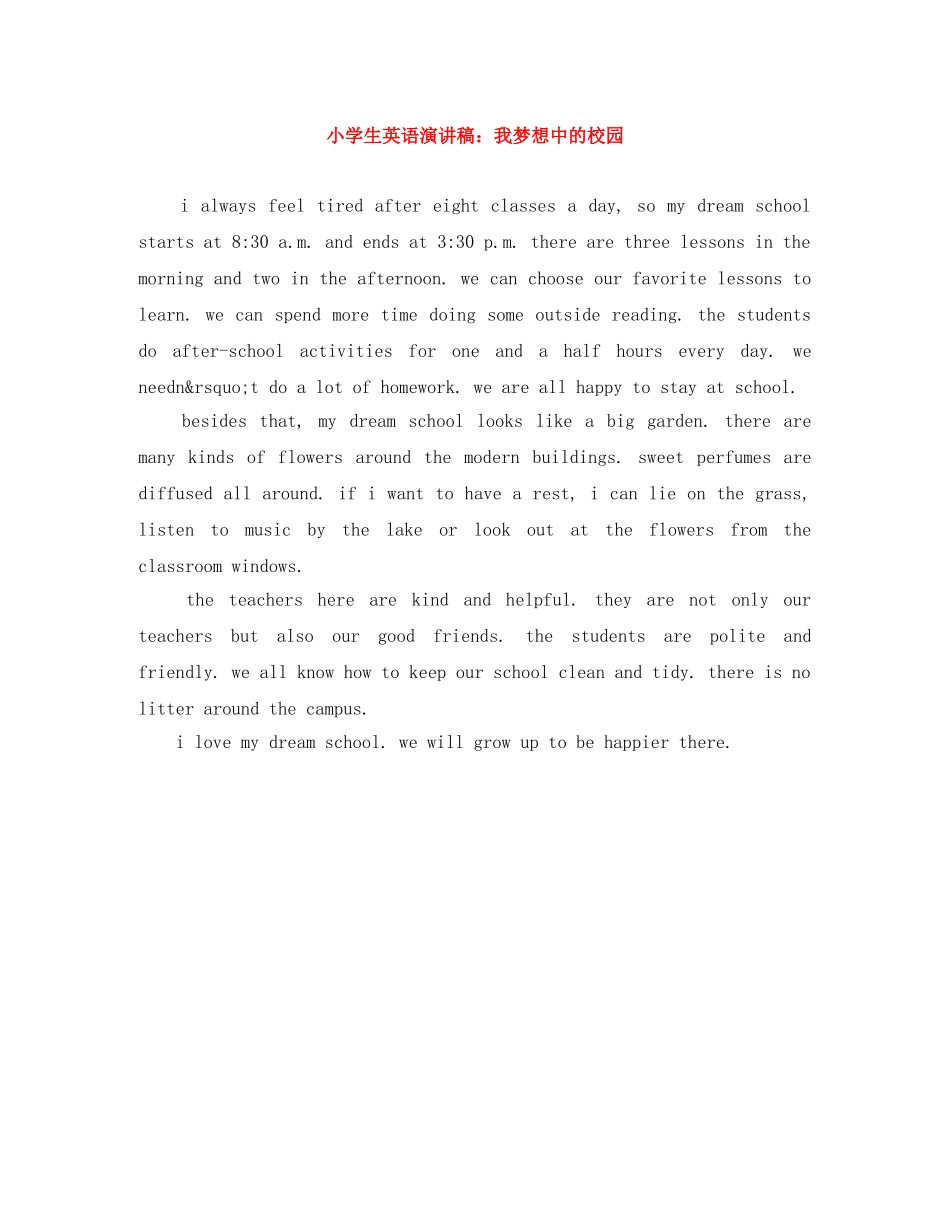 小学生英语演讲稿：我梦想中的校园

i always feel tired after eight classes a day, so my dream school starts at 8:30 a.m. and ends at 3:30 p.m. there are three lessons in the morning and two in the afternoon. we can choose our favorite lessons to learn. we can spend more time doing some outside reading. the students do after-school activities for one and a half hours every day. we needn&rsquo;t do a lot of homework. we are all happy to stay at school.

besides that, my dream school looks like a big garden. there are many kinds of flowers around the modern buildings. sweet perfumes are diffused all around. if i want to have a rest, i can lie on the grass, listen to music by the lake or look out at the flowers from the classroom windows.

the teachers here are kind and helpful. they are not only our teachers but also our good friends. the students are polite and friendly. we all know how to keep our school clean and tidy. there is no litter around the campus.

i love my dream school. we will grow up to be happier there.